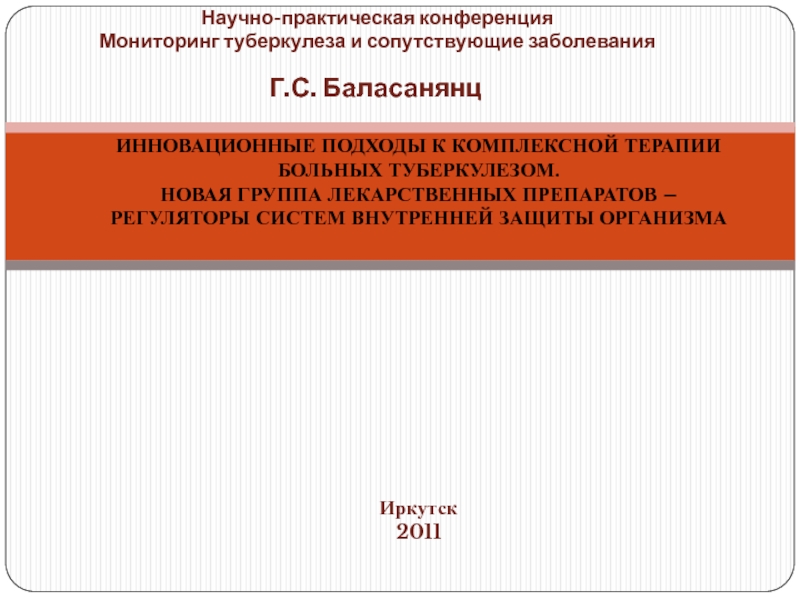 Научно-практическая конференция
Мониторинг туберкулеза и сопутствующие заболевания

Г.С. Баласанянц

ИННОВАЦИОННЫЕ ПОДХОДЫ К КОМПЛЕКСНОЙ ТЕРАПИИ БОЛЬНЫХ ТУБЕРКУЛЕЗОМ.
НОВАЯ ГРУППА ЛЕКАРСТВЕННЫХ ПРЕПАРАТОВ – РЕГУЛЯТОРЫ СИСТЕМ ВНУТРЕННЕЙ ЗАЩИТЫ ОРГАНИЗМА

Иркутск
2011